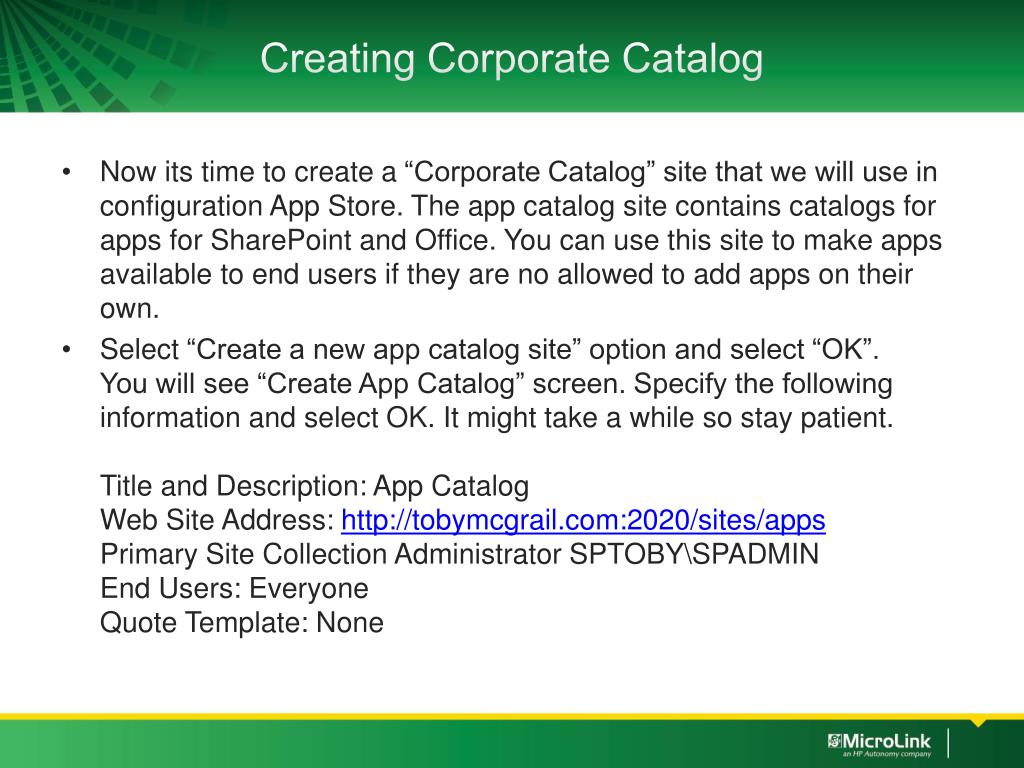 Creating Corporate Catalog

• Now its time to create a “Corporate Catalog” site that we will use in configuration App Store. The app catalog site contains catalogs for apps for SharePoint and Office. You can use this site to make apps available to end users if they are no allowed to add apps on their own.

• Select “Create a new app catalog site” option and select “OK”. You will see “Create App Catalog” screen. Specify the following information and select OK. It might take a while so stay patient.

Title and Description: App Catalog
Web Site Address: http://tobymcgrail.com:2020/sites/apps
Primary Site Collection Administrator SPTOBY\SPADMIN
End Users: Everyone
Quote Template: None

MicroLink
an HP Autonomy company